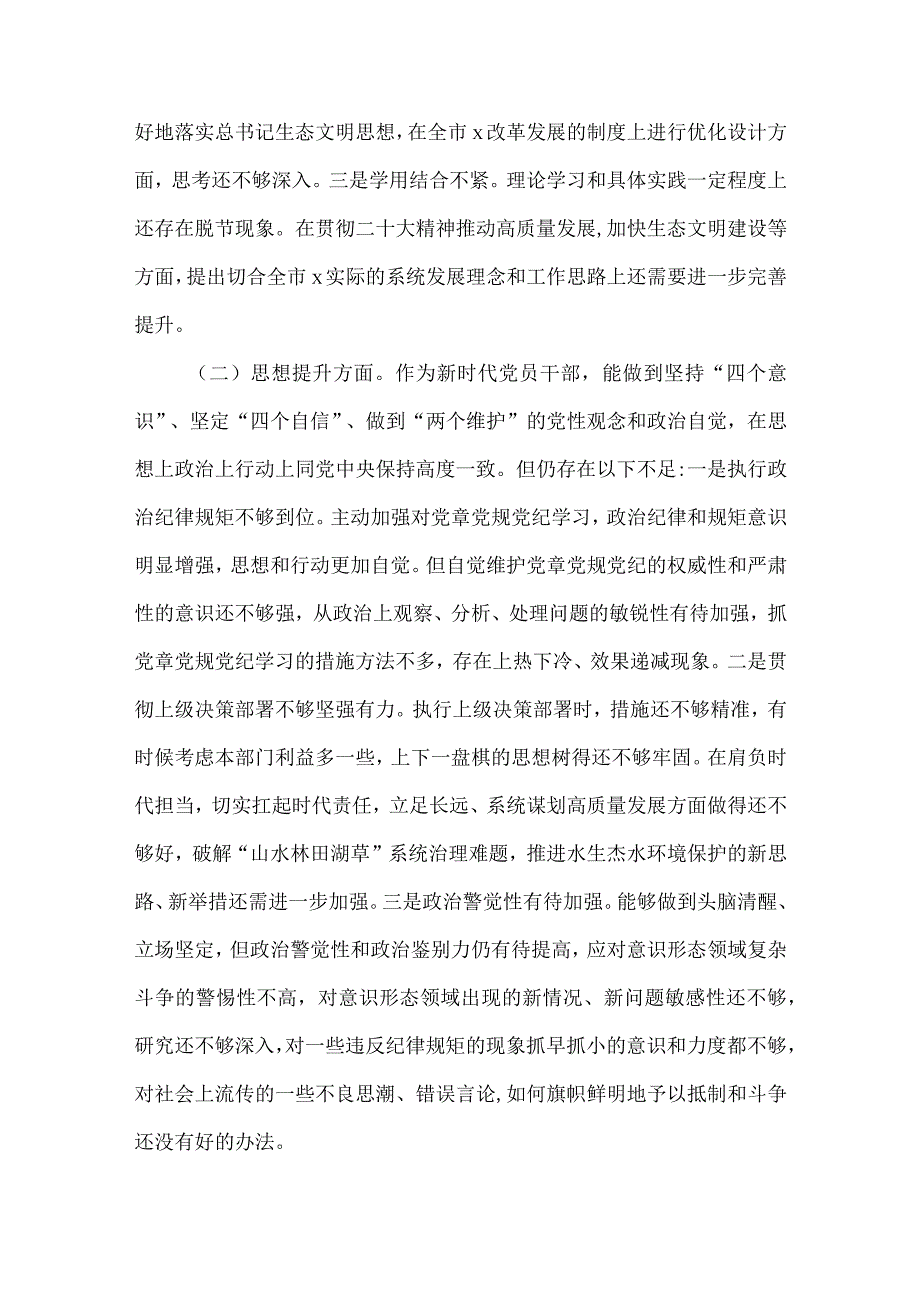 好地落实总书记生态文明思想，在全市x改革发展的制度上进行优化设计方面，思考还不够深入。三是学用结合不紧。理论学习和具体实践一定程度上还存在脱节现象。在贯彻二十大精神推动高质量发展,加快生态文明建设等方面，提出切合全市x实际的系统发展理念和工作思路上还需要进一步完善提升。

（二）思想提升方面。作为新时代党员干部，能做到坚持“四个意识”、坚定“四个自信”、做到“两个维护”的党性观念和政治自觉，在思想上政治上行动上同党中央保持高度一致。但仍存在以下不足:一是执行政治纪律规矩不够到位。主动加强对党章党规党纪学习，政治纪律和规矩意识明显增强，思想和行动更加自觉。但自觉维护党章党规党纪的权威性和严肃性的意识还不够强，从政治上观察、分析、处理问题的敏锐性有待加强，抓党章党规党纪学习的措施方法不多，存在上热下冷、效果递减现象。二是贯彻上级决策部署不够坚强有力。执行上级决策部署时，措施还不够精准，有时候考虑本部门利益多一些，上下一盘棋的思想树得还不够牢固。在肩负时代担当，切实扛起时代责任，立足长远、系统谋划高质量发展方面做得还不够好，破解“山水林田湖草”系统治理难题，推进水生杰水环境保护的新思路、新举措还需进一步加强。三是政治警觉性有待加强。能够做到头脑清醒、立场坚定，但政治警觉性和政治鉴别力仍有待提高，应对意识形态领域复杂斗争的警惕性不高，对意识形态领域出现的新情况、新问题敏感性还不够，研究还不够深入，对一些违反纪律规矩的现象抓早抓小的意识和力度都不够，对社会上流传的一些不良思潮、错误言论,如何旗帜鲜明地予以抵制和斗争还没有好的办法。